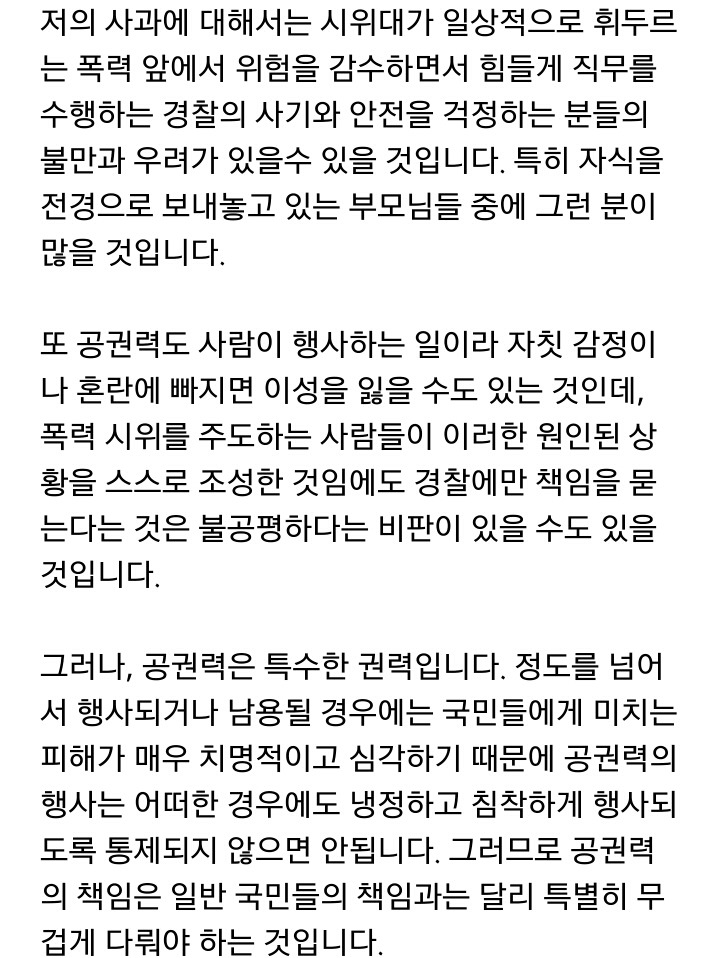 저의 사과에 대해서는 시위대가 일상적으로 휘두르는 폭력 앞에서 위험을 감수하면서 힘들게 직무를 수행하는 경찰의 사기와 안전을 걱정하는 분들의 불만과 우려가 있을수 있을 것입니다. 특히 자식을 전경으로 보내놓고 있는 부모님들 중에 그런 분이 많을 것입니다.

또 공권력도 사람이 행사하는 일이라 자칫 감정이나 혼란에 빠지면 이성을 잃을 수도 있는 것인데, 폭력 시위를 주도하는 사람들이 이러한 원인된 상황을 스스로 조성한 것임에도 경찰에만 책임을 묻는다는 것은 불공평하다는 비판이 있을 수도 있을 것입니다.

그러나, 공권력은 특수한 권력입니다. 정도를 넘어서 행사되거나 남용될 경우에는 국민들에게 미치는 피해가 매우 치명적이고 심각하기 때문에 공권력의 행사는 어떠한 경우에도 냉정하고 침착하게 행사되도록 통제되지 않으면 안됩니다. 그러므로 공권력의 책임은 일반 국민들의 책임과는 달리 특별히 무겁게 다뤄야 하는 것입니다.